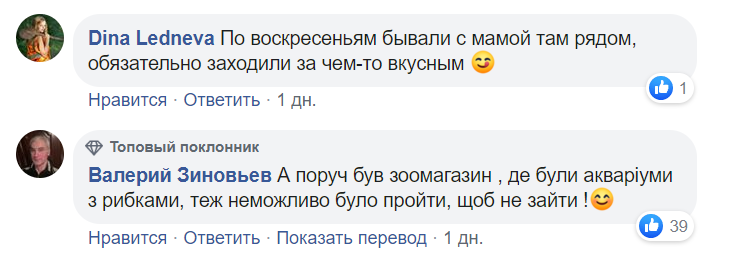 Dina Ledneva По воскресеньям бывали с мамой там рядом, обязательно заходили за чем-то вкусным 😊

1

Нравится · Ответить · 1 дн.

Топовый поклонник

Валерий Зиновьев А поруч був зоомагазин , де були акваріуми з рибками, теж неможливо було пройти, щоб не зайти !😊

39

Нравится · Ответить · Показать перевод · 1 дн.